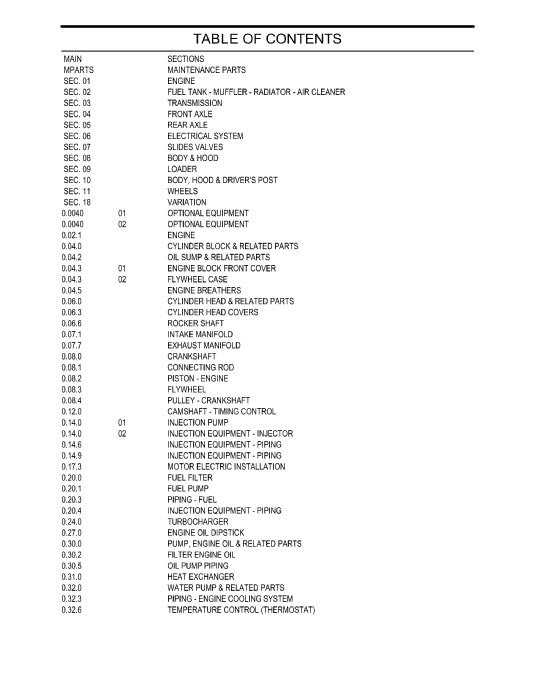 TABLE OF CONTENTS

| | | |
|---|---|---|
| MAIN | | SECTIONS |
| MPARTS | | MAINTENANCE PARTS |
| SEC. 01 | | ENGINE |
| SEC. 02 | | FUEL TANK - MUFFLER - RADIATOR - AIR CLEANER |
| SEC. 03 | | TRANSMISSION |
| SEC. 04 | | FRONT AXLE |
| SEC. 05 | | REAR AXLE |
| SEC. 06 | | ELECTRICAL SYSTEM |
| SEC. 07 | | SLIDES VALVES |
| SEC. 08 | | BODY & HOOD |
| SEC. 09 | | LOADER |
| SEC. 10 | | BODY, HOOD & DRIVER'S POST |
| SEC. 11 | | WHEELS |
| SEC. 18 | | VARIATION |
| 0.0040 | 01 | OPTIONAL EQUIPMENT |
| 0.0040 | 02 | OPTIONAL EQUIPMENT |
| 0.02.1 | | ENGINE |
| 0.04.0 | | CYLINDER BLOCK & RELATED PARTS |
| 0.04.2 | | OIL SUMP & RELATED PARTS |
| 0.04.3 | 01 | ENGINE BLOCK FRONT COVER |
| 0.04.3 | 02 | FLYWHEEL CASE |
| 0.04.5 | | ENGINE BREATHERS |
| 0.06.0 | | CYLINDER HEAD & RELATED PARTS |
| 0.06.3 | | CYLINDER HEAD COVERS |
| 0.06.6 | | ROCKER SHAFT |
| 0.07.1 | | INTAKE MANIFOLD |
| 0.07.7 | | EXHAUST MANIFOLD |
| 0.08.0 | | CRANKSHAFT |
| 0.08.1 | | CONNECTING ROD |
| 0.08.2 | | PISTON - ENGINE |
| 0.08.3 | | FLYWHEEL |
| 0.08.4 | | PULLEY - CRANKSHAFT |
| 0.12.0 | | CAMSHAFT - TIMING CONTROL |
| 0.14.0 | 01 | INJECTION PUMP |
| 0.14.0 | 02 | INJECTION EQUIPMENT - INJECTOR |
| 0.14.6 | | INJECTION EQUIPMENT - PIPING |
| 0.14.9 | | INJECTION EQUIPMENT - PIPING |
| 0.17.3 | | MOTOR ELECTRIC INSTALLATION |
| 0.20.0 | | FUEL FILTER |
| 0.20.1 | | FUEL PUMP |
| 0.20.3 | | PIPING - FUEL |
| 0.20.4 | | INJECTION EQUIPMENT - PIPING |
| 0.24.0 | | TURBOCHARGER |
| 0.27.0 | | ENGINE OIL DIPSTICK |
| 0.30.0 | | PUMP, ENGINE OIL & RELATED PARTS |
| 0.30.2 | | FILTER ENGINE OIL |
| 0.30.5 | | OIL PUMP PIPING |
| 0.31.0 | | HEAT EXCHANGER |
| 0.32.0 | | WATER PUMP & RELATED PARTS |
| 0.32.3 | | PIPING - ENGINE COOLING SYSTEM |
| 0.32.6 | | TEMPERATURE CONTROL (THERMOSTAT) |